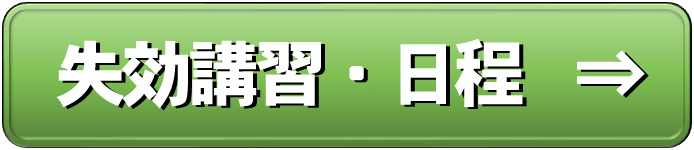 失効講習・日程 ⇒